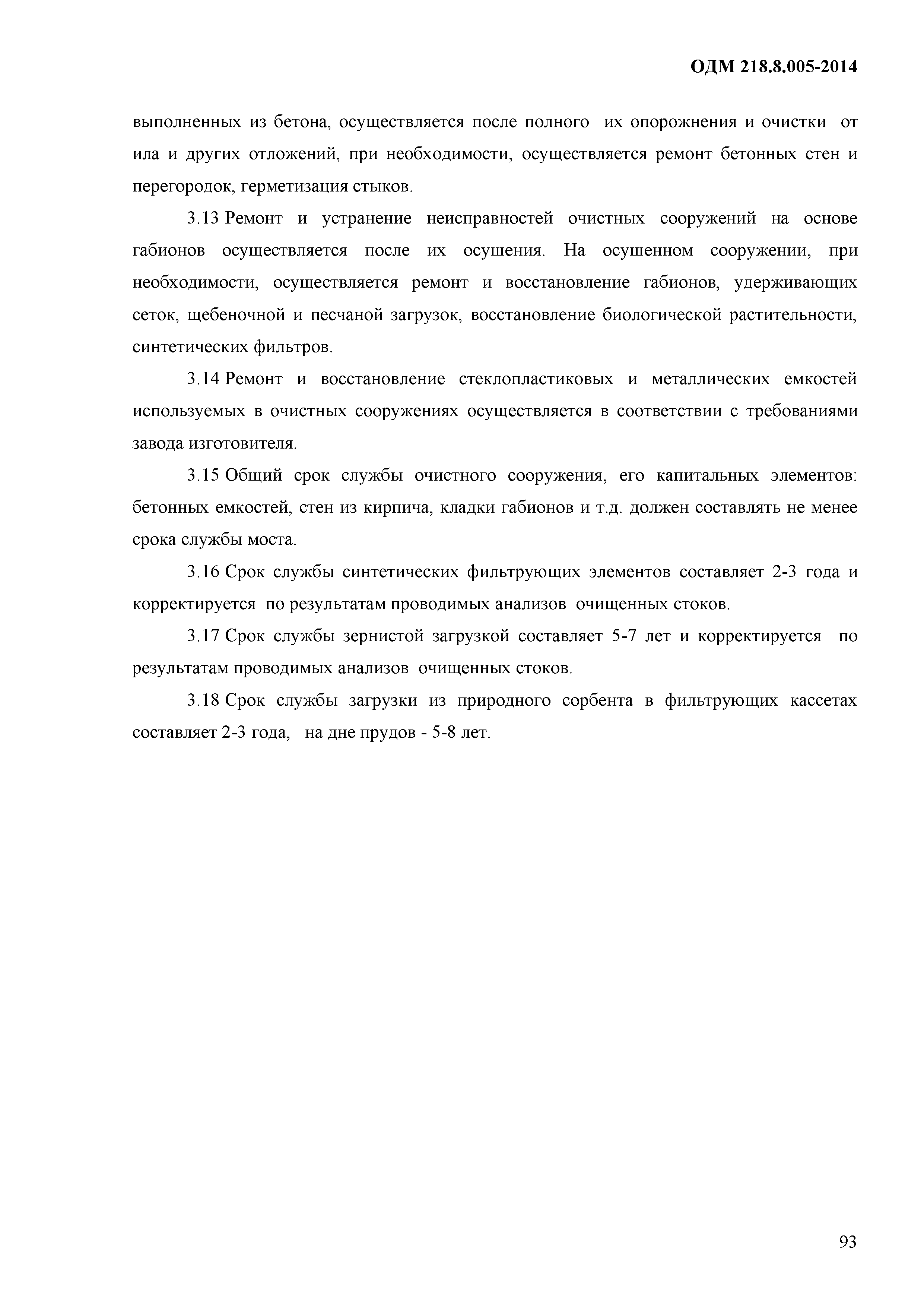 ОДМ 218.8.005-2014

выполненных из бетона, осуществляется после полного их опорожнения и очистки от ила и других отложений, при необходимости, осуществляется ремонт бетонных стен и перегородок, герметизация стыков.

3.13 Ремонт и устранение неисправностей очистных сооружений на основе габионов осуществляется после их осушения. На осушенном сооружении, при необходимости, осуществляется ремонт и восстановление габионов, удерживающих сеток, щебеночной и песчаной загрузок, восстановление биологической растительности, синтетических фильтров.

3.14 Ремонт и восстановление стеклопластиковых и металлических емкостей используемых в очистных сооружениях осуществляется в соответствии с требованиями завода изготовителя.

3.15 Общий срок службы очистного сооружения, его капитальных элементов: бетонных емкостей, стен из кирпича, кладки габионов и т.д. должен составлять не менее срока службы моста.

3.16 Срок службы синтетических фильтрующих элементов составляет 2-3 года и корректируется по результатам проводимых анализов очищенных стоков.

3.17 Срок службы зернистой загрузкой составляет 5-7 лет и корректируется по результатам проводимых анализов очищенных стоков.

3.18 Срок службы загрузки из природного сорбента в фильтрующих кассетах составляет 2-3 года, на дне прудов - 5-8 лет.

93